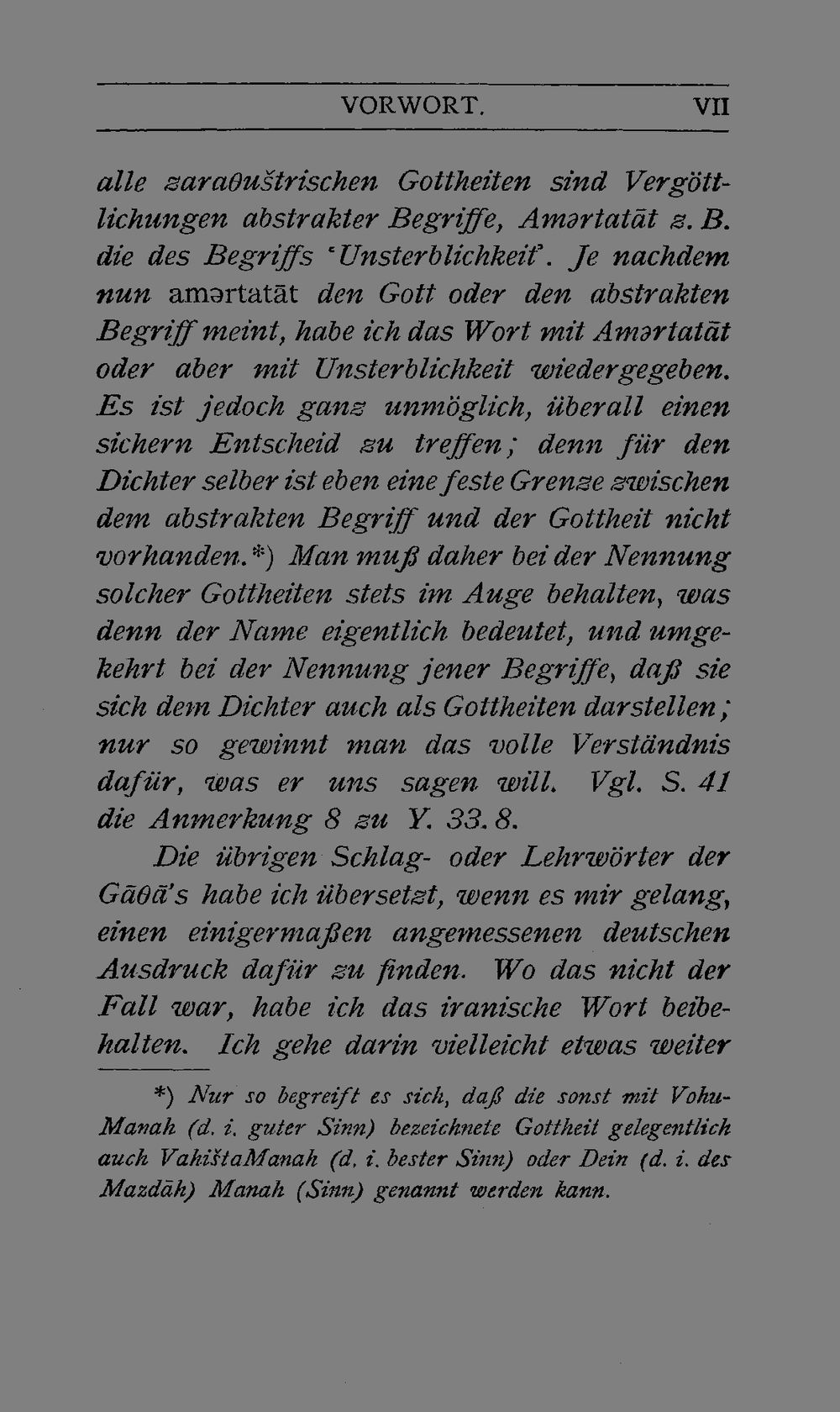 VORWORT. VII

alle zaraθuštrischen Gottheiten sind Vergöttlichungen abstrakter Begriffe, Amərtatāt z. B. die des Begriffs 'Unsterblichkeit'. Je nachdem nun amərtatāt den Gott oder den abstrakten Begriff meint, habe ich das Wort mit Amərtatāt oder aber mit Unsterblichkeit wiedergegeben. Es ist jedoch ganz unmöglich, überall einen sichern Entscheid zu treffen; denn für den Dichter selber ist eben eine feste Grenze zwischen dem abstrakten Begriff und der Gottheit nicht vorhanden.*) Man muß daher bei der Nennung solcher Gottheiten stets im Auge behalten, was denn der Name eigentlich bedeutet, und umgekehrt bei der Nennung jener Begriffe, daß sie sich dem Dichter auch als Gottheiten darstellen; nur so gewinnt man das volle Verständnis dafür, was er uns sagen will. Vgl. S. 41 die Anmerkung 8 zu Y. 33. 8.

Die übrigen Schlag- oder Lehrwörter der Gāθā's habe ich übersetzt, wenn es mir gelang, einen einigermaßen angemessenen deutschen Ausdruck dafür zu finden. Wo das nicht der Fall war, habe ich das iranische Wort beibehalten. Ich gehe darin vielleicht etwas weiter

*) Nur so begreift es sich, daß die sonst mit VohuManah (d. i. guter Sinn) bezeichnete Gottheit gelegentlich auch VahištaManah (d. i. bester Sinn) oder Dein (d. i. des Mazdāh) Manah (Sinn) genannt werden kann.